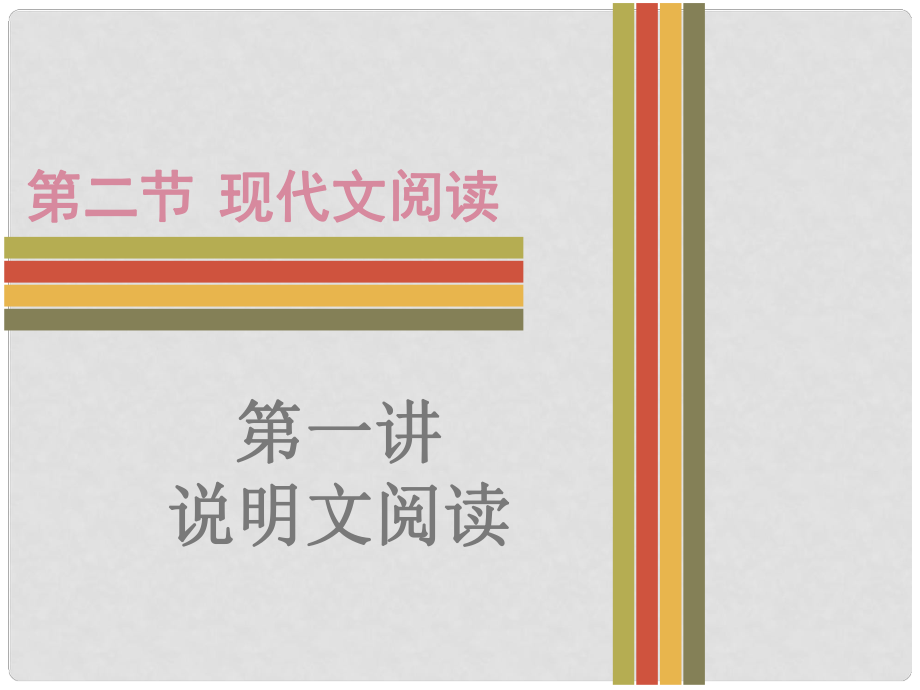 第二节  现代文阅读

第一讲
说明文阅读